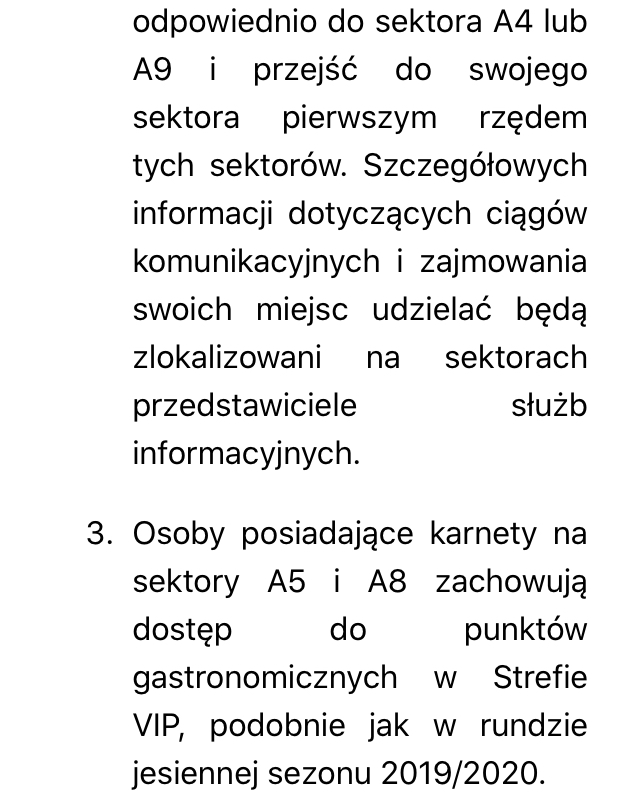 odpowiednio do sektora A4 lub A9 i przejść do swojego sektora pierwszym rzędem tych sektorów. Szczegółowych informacji dotyczących ciągów komunikacyjnych i zajmowania swoich miejsc udzielać będą zlokalizowani na sektorach przedstawiciele służb informacyjnych.

3. Osoby posiadające karnety na sektory A5 i A8 zachowują dostęp do punktów gastronomicznych w Strefie VIP, podobnie jak w rundzie jesiennej sezonu 2019/2020.